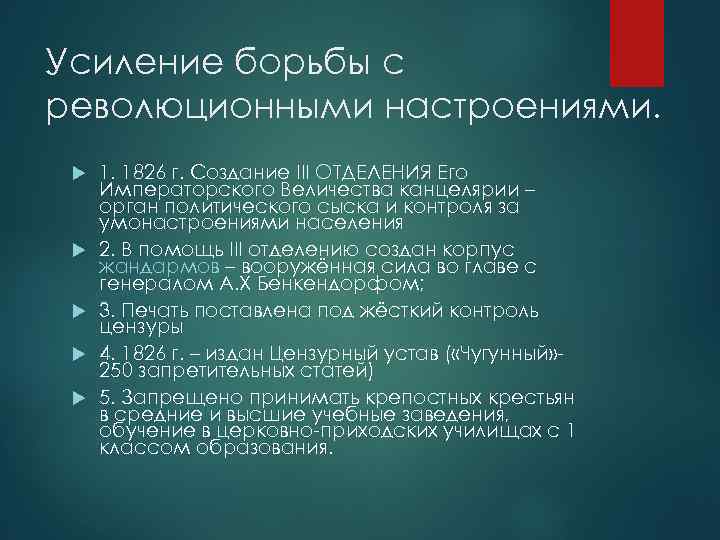 Усиление борьбы с революционными настроениями.

1. 1826 г. Создание III ОТДЕЛЕНИЯ Его Императорского Величества канцелярии – орган политического сыска и контроля за умонастроениями населения

2. В помощь III отделению создан корпус жандармов – вооружённая сила во главе с генералом А.Х Бенкендорфом;

3. Печать поставлена под жёсткий контроль цензуры

4. 1826 г. – издан Цензурный устав («Чугунный»- 250 запретительных статей)

5. Запрещено принимать крепостных крестьян в средние и высшие учебные заведения, обучение в церковно-приходских училищах с 1 классом образования.